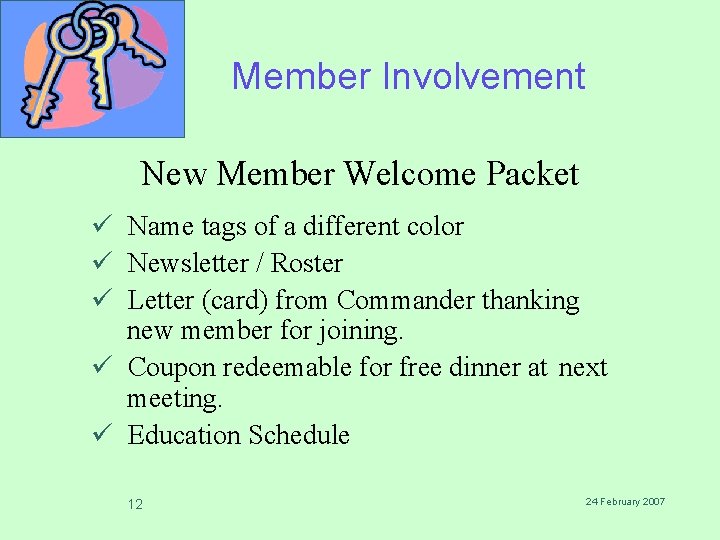 Member Involvement

New Member Welcome Packet

✓ Name tags of a different color
✓ Newsletter / Roster
✓ Letter (card) from Commander thanking new member for joining.
✓ Coupon redeemable for free dinner at next meeting.
✓ Education Schedule

12

24 February 2007